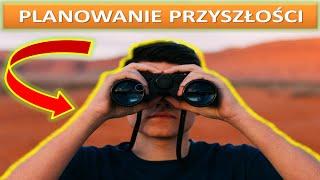 PLANOWANIE PRZYSZŁOŚCI